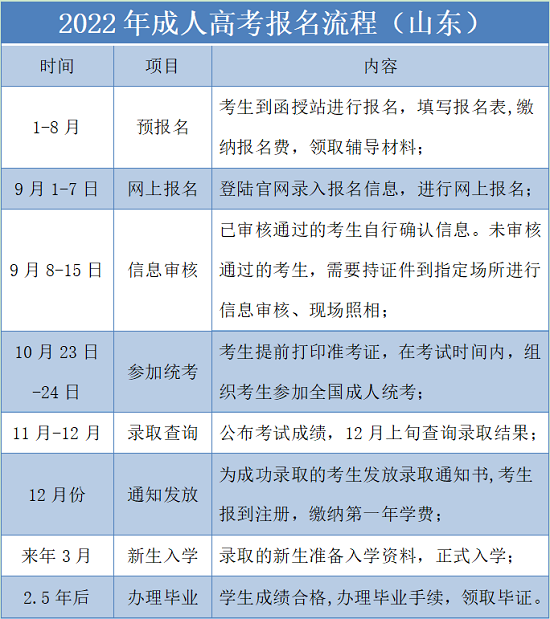 2022年成人高考报名流程（山东）

| 时间 | 项目 | 内容 |
|---|---|---|
| 1-8月 | 预报名 | 考生到函授站进行报名，填写报名表,缴纳报名费，领取辅导材料； |
| 9月1-7日 | 网上报名 | 登陆官网录入报名信息，进行网上报名； |
| 9月8-15日 | 信息审核 | 已审核通过的考生自行确认信息。未审核通过的考生，需要持证件到指定场所进行信息审核、现场照相； |
| 10月23日-24日 | 参加统考 | 考生提前打印准考证，在考试时间内，组织考生参加全国成人统考； |
| 11月-12月 | 录取查询 | 公布考试成绩，12月上旬查询录取结果； |
| 12月份 | 通知发放 | 为成功录取的考生发放录取通知书,考生报到注册，缴纳第一年学费； |
| 来年3月 | 新生入学 | 录取的新生准备入学资料，正式入学； |
| 2.5年后 | 办理毕业 | 学生成绩合格,办理毕业手续，领取毕证。 |